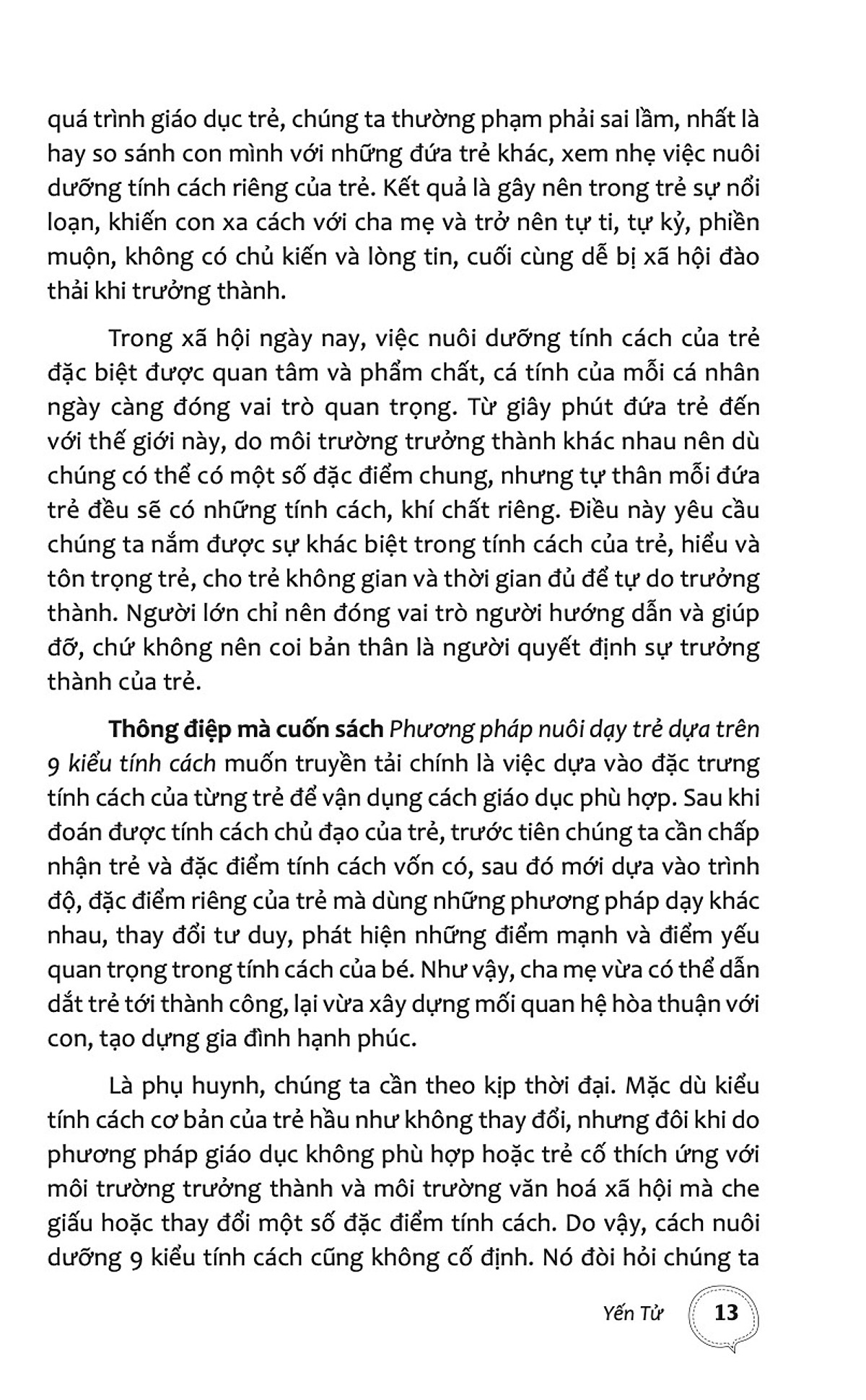 quá trình giáo dục trẻ, chúng ta thường phạm phải sai lầm, nhất là hay so sánh con mình với những đứa trẻ khác, xem nhẹ việc nuôi dưỡng tính cách riêng của trẻ. Kết quả là gây nên trong trẻ sự nổi loạn, khiến con xa cách với cha mẹ và trở nên tự ti, tự kỷ, phiền muộn, không có chủ kiến và lòng tin, cuối cùng dễ bị xã hội đào thải khi trưởng thành.

Trong xã hội ngày nay, việc nuôi dưỡng tính cách của trẻ đặc biệt được quan tâm và phẩm chất, cá tính của mỗi cá nhân ngày càng đóng vai trò quan trọng. Từ giây phút đứa trẻ đến với thế giới này, do môi trường trưởng thành khác nhau nên dù chúng có thể có một số đặc điểm chung, nhưng tự thân mỗi đứa trẻ đều sẽ có những tính cách, khí chất riêng. Điều này yêu cầu chúng ta nắm được sự khác biệt trong tính cách của trẻ, hiểu và tôn trọng trẻ, cho trẻ không gian và thời gian đủ để tự do trưởng thành. Người lớn chỉ nên đóng vai trò người hướng dẫn và giúp đỡ, chứ không nên coi bản thân là người quyết định sự trưởng thành của trẻ.

Thông điệp mà cuốn sách Phương pháp nuôi dạy trẻ dựa trên 9 kiểu tính cách muốn truyền tải chính là việc dựa vào đặc trưng tính cách của từng trẻ để vận dụng cách giáo dục phù hợp. Sau khi đoán được tính cách chủ đạo của trẻ, trước tiên chúng ta cần chấp nhận trẻ và đặc điểm tính cách vốn có, sau đó mới dựa vào trình độ, đặc điểm riêng của trẻ mà dùng những phương pháp dạy khác nhau, thay đổi tư duy, phát hiện những điểm mạnh và điểm yếu quan trọng trong tính cách của bé. Như vậy, cha mẹ vừa có thể dẫn dắt trẻ tới thành công, lại vừa xây dựng mối quan hệ hòa thuận với con, tạo dựng gia đình hạnh phúc.

Là phụ huynh, chúng ta cần theo kịp thời đại. Mặc dù kiểu tính cách cơ bản của trẻ hầu như không thay đổi, nhưng đôi khi do phương pháp giáo dục không phù hợp hoặc trẻ cố thích ứng với môi trường trưởng thành và môi trường văn hoá xã hội mà che giấu hoặc thay đổi một số đặc điểm tính cách. Do vậy, cách nuôi dưỡng 9 kiểu tính cách cũng không cố định. Nó đòi hỏi chúng ta

Yến Tử 13